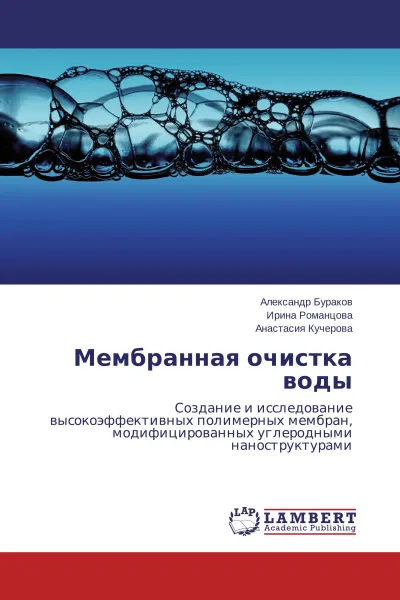 Александр Бураков
Ирина Романцова
Анастасия Кучерова

Мембранная очистка воды

Создание и исследование высокоэффективных полимерных мембран, модифицированных углеродными наноструктурами

LAP
LAMBERT
Academic Publishing